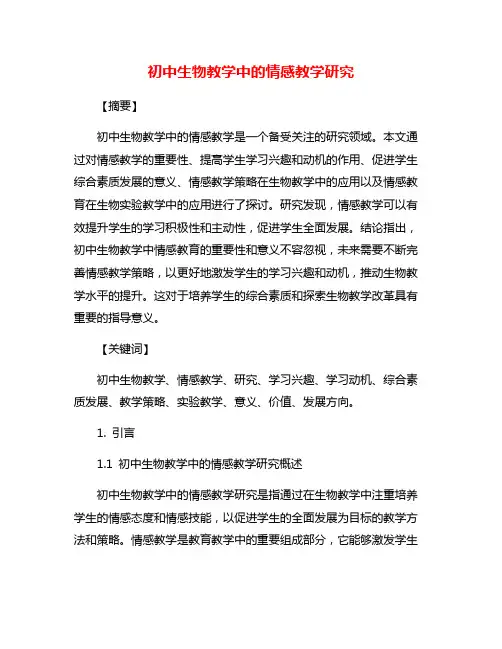 初中生物教学中的情感教学研究

【摘要】

初中生物教学中的情感教学是一个备受关注的研究领域。本文通过对情感教学的重要性、提高学生学习兴趣和动机的作用、促进学生综合素质发展的意义、情感教学策略在生物教学中的应用以及情感教育在生物实验教学中的应用进行了探讨。研究发现，情感教学可以有效提升学生的学习积极性和主动性，促进学生全面发展。结论指出，初中生物教学中情感教育的重要性和意义不容忽视，未来需要不断完善情感教学策略，以更好地激发学生的学习兴趣和动机，推动生物教学水平的提升。这对于培养学生的综合素质和探索生物教学改革具有重要的指导意义。

【关键词】

初中生物教学、情感教学、研究、学习兴趣、学习动机、综合素质发展、教学策略、实验教学、意义、价值、发展方向。

1. 引言

1.1 初中生物教学中的情感教学研究概述

初中生物教学中的情感教学研究是指通过在生物教学中注重培养学生的情感态度和情感技能，以促进学生的全面发展为目标的教学方法和策略。情感教学是教育教学中的重要组成部分，它能够激发学生